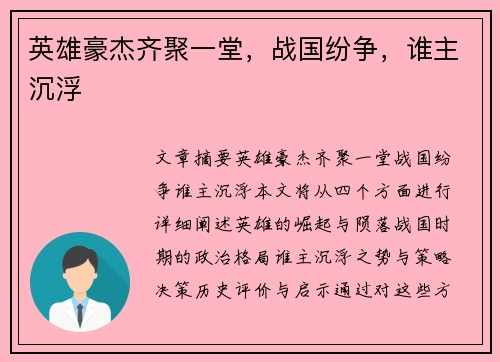 英雄豪杰齐聚一堂，战国纷争，谁主沉浮

文章摘要英雄豪杰齐聚一堂战国纷争谁主沉浮本文将从四个方面进行详细阐述英雄的崛起与陨落战国时期的政治格局谁主沉浮之势与策略决策历史评价与启示通过对这些方